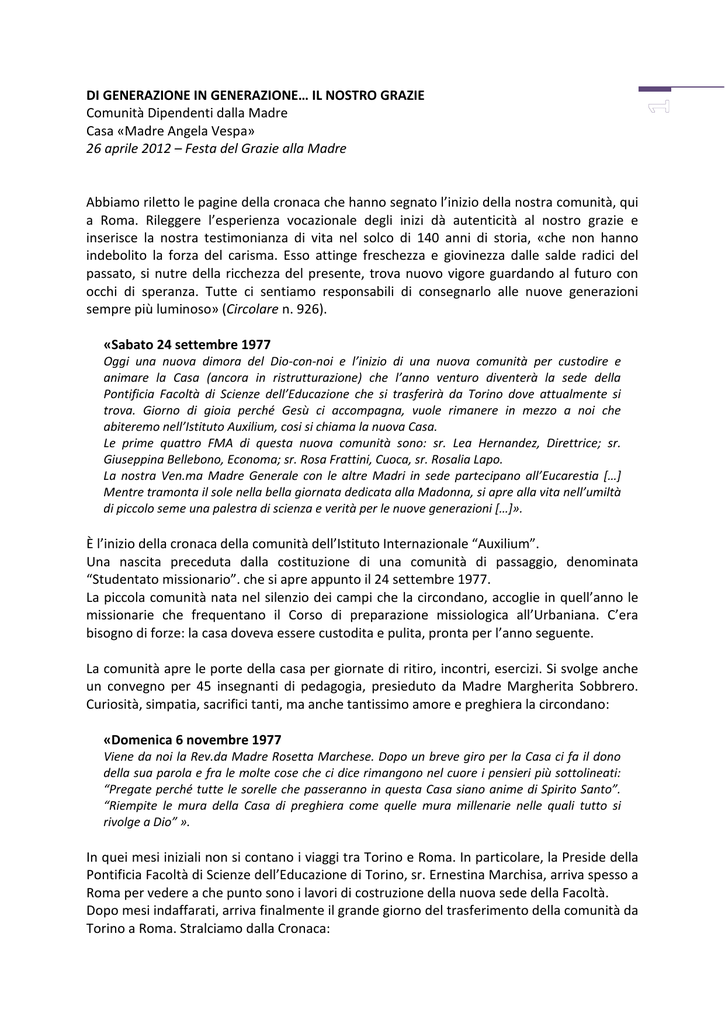 DI GENERAZIONE IN GENERAZIONE… IL NOSTRO GRAZIE
Comunità Dipendenti dalla Madre
Casa «Madre Angela Vespa»
26 aprile 2012 – Festa del Grazie alla Madre

1

Abbiamo riletto le pagine della cronaca che hanno segnato l'inizio della nostra comunità, qui a Roma. Rileggere l'esperienza vocazionale degli inizi dà autenticità al nostro grazie e inserisce la nostra testimonianza di vita nel solco di 140 anni di storia, «che non hanno indebolito la forza del carisma. Esso attinge freschezza e giovinezza dalle salde radici del passato, si nutre della ricchezza del presente, trova nuovo vigore guardando al futuro con occhi di speranza. Tutte ci sentiamo responsabili di consegnarlo alle nuove generazioni sempre più luminoso» (Circolare n. 926).

«Sabato 24 settembre 1977
Oggi una nuova dimora del Dio-con-noi e l'inizio di una nuova comunità per custodire e animare la Casa (ancora in ristrutturazione) che l'anno venturo diventerà la sede della Pontificia Facoltà di Scienze dell'Educazione che si trasferirà da Torino dove attualmente si trova. Giorno di gioia perché Gesù ci accompagna, vuole rimanere in mezzo a noi che abiteremo nell'Istituto Auxilium, così si chiama la nuova Casa.
Le prime quattro FMA di questa nuova comunità sono: sr. Lea Hernandez, Direttrice; sr. Giuseppina Bellebono, Economa; sr. Rosa Frattini, Cuoca, sr. Rosalia Lapo.
La nostra Ven.ma Madre Generale con le altre Madri in sede partecipano all'Eucarestia […] Mentre tramonta il sole nella bella giornata dedicata alla Madonna, si apre alla vita nell'umiltà di piccolo seme una palestra di scienza e verità per le nuove generazioni […]».

È l'inizio della cronaca della comunità dell'Istituto Internazionale "Auxilium".
Una nascita preceduta dalla costituzione di una comunità di passaggio, denominata "Studentato missionario". che si apre appunto il 24 settembre 1977.
La piccola comunità nata nel silenzio dei campi che la circondano, accoglie in quell'anno le missionarie che frequentano il Corso di preparazione missiologica all'Urbaniana. C'era bisogno di forze: la casa doveva essere custodita e pulita, pronta per l'anno seguente.

La comunità apre le porte della casa per giornate di ritiro, incontri, esercizi. Si svolge anche un convegno per 45 insegnanti di pedagogia, presieduto da Madre Margherita Sobbrero. Curiosità, simpatia, sacrifici tanti, ma anche tantissimo amore e preghiera la circondano:

«Domenica 6 novembre 1977
Viene da noi la Rev.da Madre Rosetta Marchese. Dopo un breve giro per la Casa ci fa il dono della sua parola e fra le molte cose che ci dice rimangono nel cuore i pensieri più sottolineati: "Pregate perché tutte le sorelle che passeranno in questa Casa siano anime di Spirito Santo". "Riempite le mura della Casa di preghiera come quelle mura millenarie nelle quali tutto si rivolge a Dio" ».

In quei mesi iniziali non si contano i viaggi tra Torino e Roma. In particolare, la Preside della Pontificia Facoltà di Scienze dell'Educazione di Torino, sr. Ernestina Marchisa, arriva spesso a Roma per vedere a che punto sono i lavori di costruzione della nuova sede della Facoltà.
Dopo mesi indaffarati, arriva finalmente il grande giorno del trasferimento della comunità da Torino a Roma. Stralciamo dalla Cronaca: